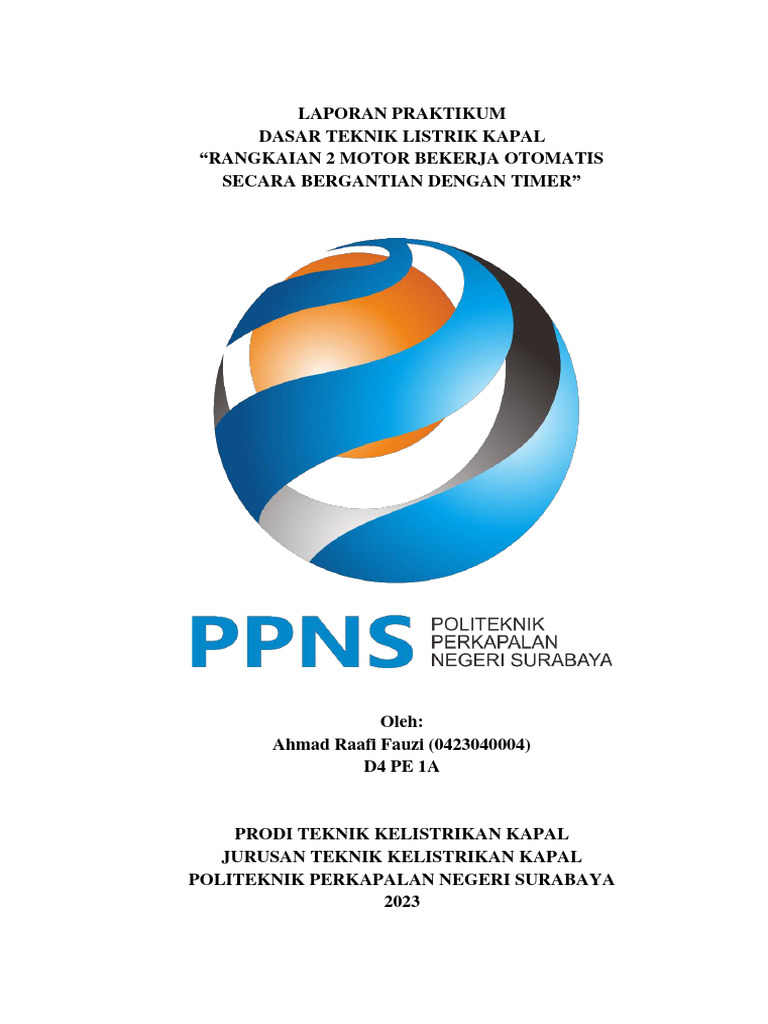 LAPORAN PRAKTIKUM
DASAR TEKNIK LISTRIK KAPAL
“RANGKAIAN 2 MOTOR BEKERJA OTOMATIS SECARA BERGANTIAN DENGAN TIMER”

PPNS POLITEKNIK PERKAPALAN NEGERI SURABAYA

Oleh:
Ahmad Raafi Fauzi (0423040004)
D4 PE 1A

PRODI TEKNIK KELISTRIKAN KAPAL
JURUSAN TEKNIK KELISTRIKAN KAPAL
POLITEKNIK PERKAPALAN NEGERI SURABAYA
2023